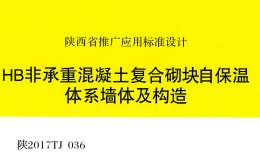 陕西省推广应用标准设计

HB非承重混凝土复合砌块自保温体系墙体及构造

陕2017TJ 036